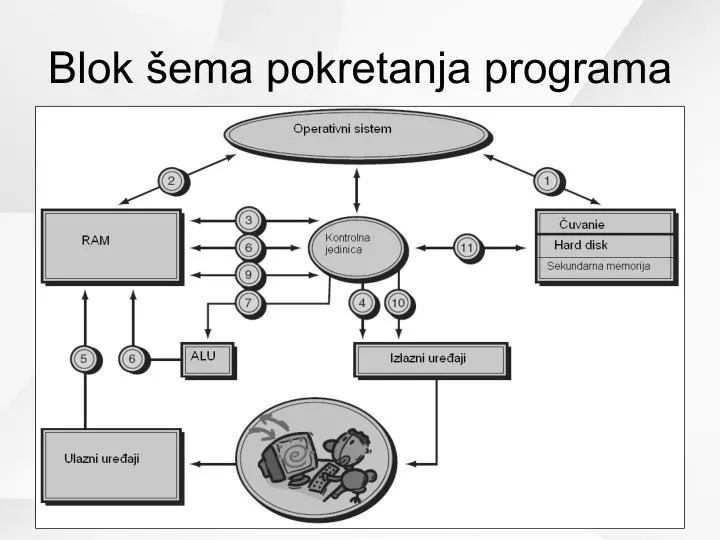 Blok šema pokretanja programa

Operativni sistem

2

1

RAM

3

6

9

7

Kontrolna jedinica

11

Čuvanie
Hard disk
Sekundarna memorija

4

10

5

6

ALU

Izlazni uređaji

Ulazni uređaji